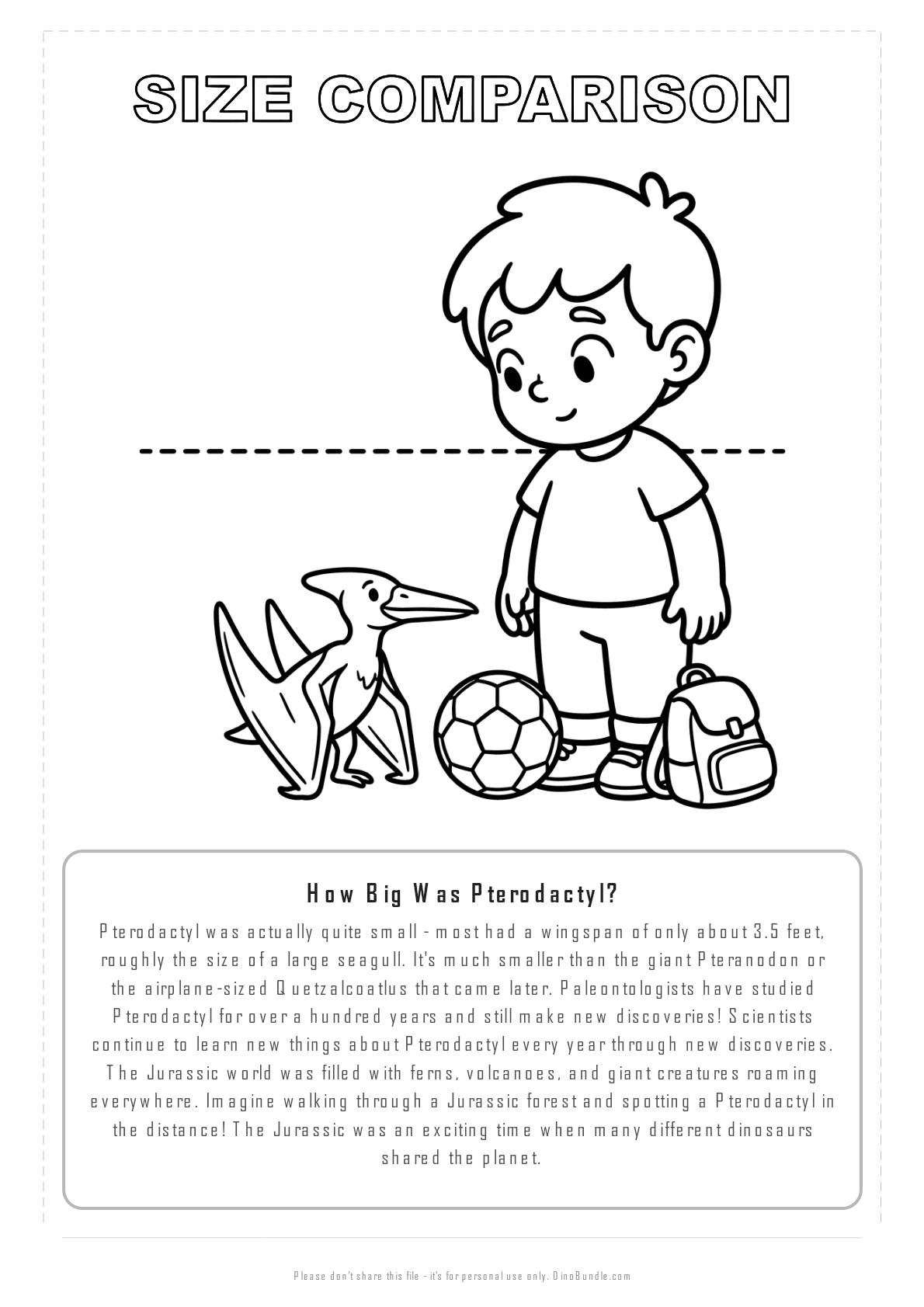 SIZE COMPARISON

How Big Was Pterodactyl?

Pterodactyl was actually quite small - most had a wingspan of only about 3.5 feet, roughly the size of a large seagull. It's much smaller than the giant Pteranodon or the airplane-sized Quetzalcoatlus that came later. Paleontologists have studied Pterodactyl for over a hundred years and still make new discoveries! Scientists continue to learn new things about Pterodactyl every year through new discoveries. The Jurassic world was filled with ferns, volcanoes, and giant creatures roaming everywhere. Imagine walking through a Jurassic forest and spotting a Pterodactyl in the distance! The Jurassic was an exciting time when many different dinosaurs shared the planet.

Please don't share this file - it's for personal use only. DinoBundle.com